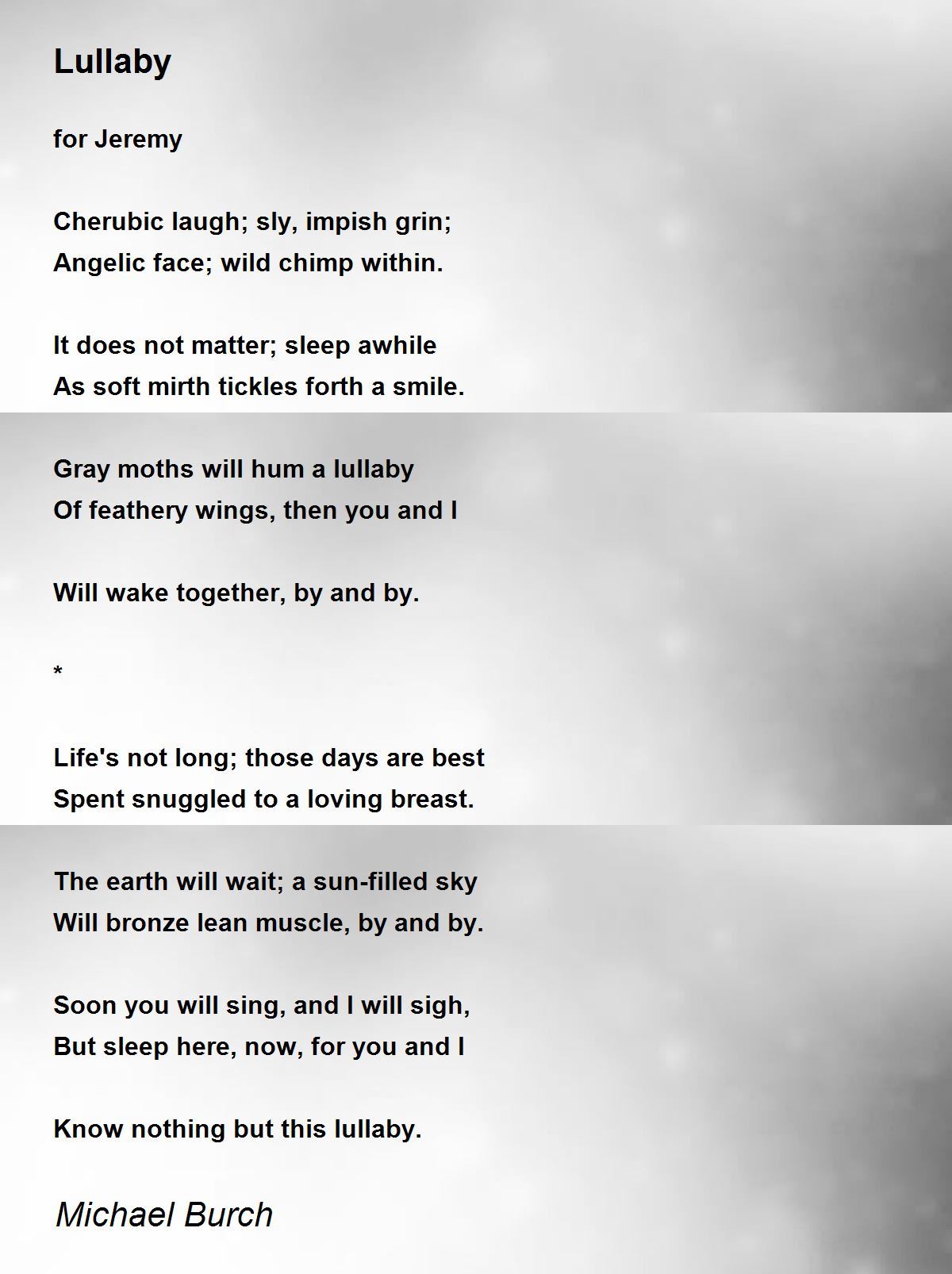 Lullaby

for Jeremy

Cherubic laugh; sly, impish grin;
Angelic face; wild chimp within.

It does not matter; sleep awhile
As soft mirth tickles forth a smile.

Gray moths will hum a lullaby
Of feathery wings, then you and I

Will wake together, by and by.

*

Life's not long; those days are best
Spent snuggled to a loving breast.

The earth will wait; a sun-filled sky
Will bronze lean muscle, by and by.

Soon you will sing, and I will sigh,
But sleep here, now, for you and I

Know nothing but this lullaby.

Michael Burch